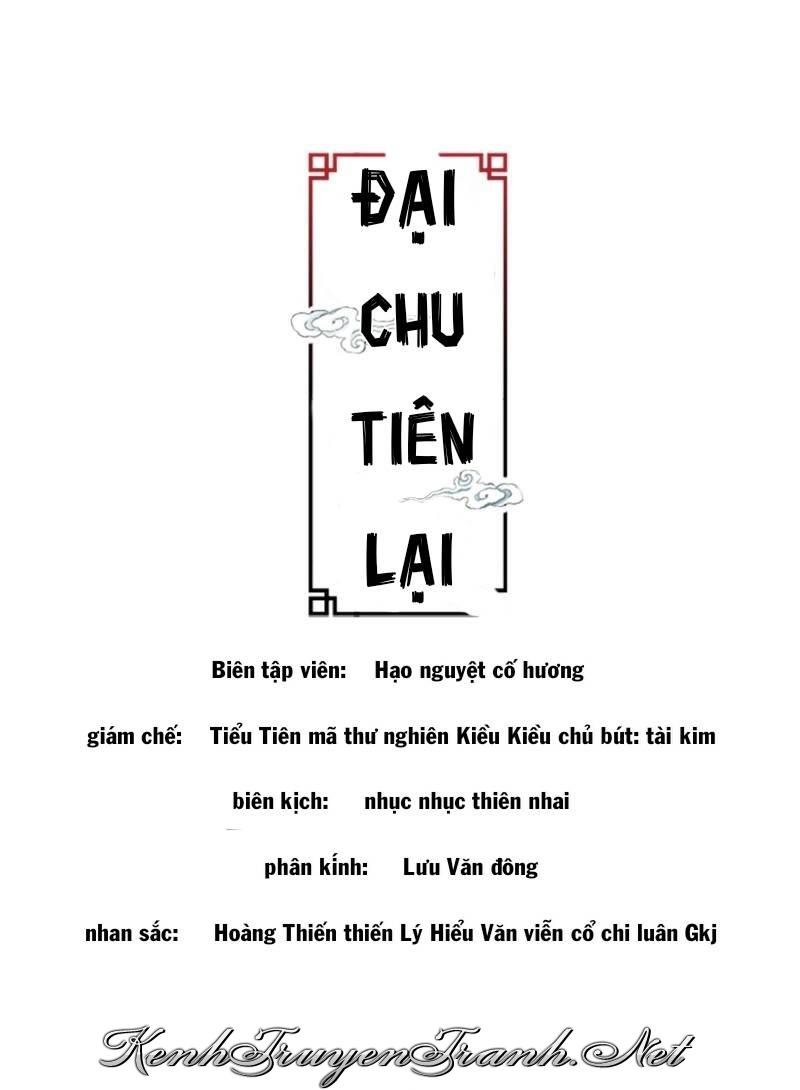 ĐẠI
CHU
TIÊN
LẠI

Biên tập viên: Hạo nguyệt cố hương

giám chế: Tiểu Tiên mã thư nghiên Kiều Kiều chủ bút: tài kim

biên kịch: nhục nhục thiên nhai

phân kính: Lưu Văn đông

nhan sắc: Hoàng Thiến thiến Lý Hiểu Văn viễn cổ chi luân Gkj

KenhTruyenTranh.Net